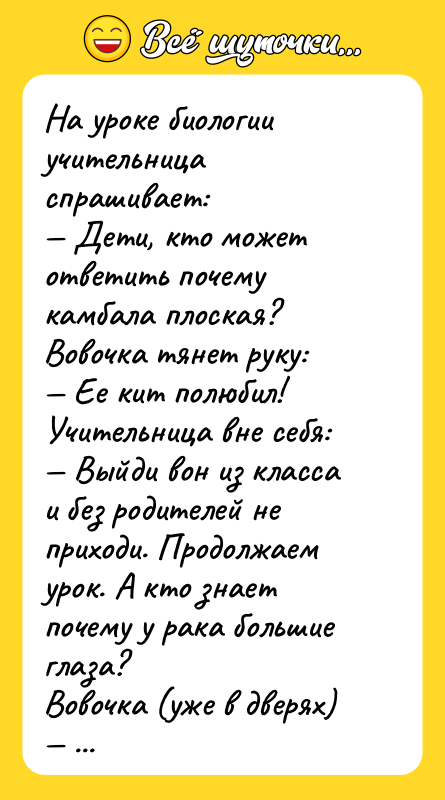 Всё шуточки...

На уроке биологии учительница спрашивает:
— Дети, кто может ответить почему камбала плоская?
Вовочка тянет руку:
— Ее кит полюбил!
Учительница вне себя:
— Выйди вон из класса и без родителей не приходи. Продолжаем урок. А кто знает почему у рака большие глаза?
Вовочка (уже в дверях)
— ...